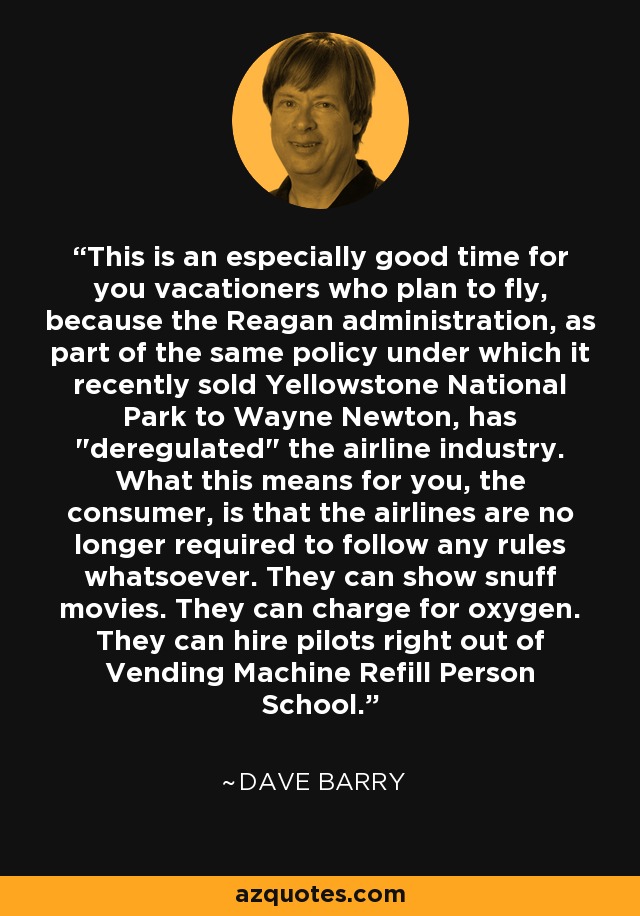 “This is an especially good time for you vacationers who plan to fly, because the Reagan administration, as part of the same policy under which it recently sold Yellowstone National Park to Wayne Newton, has "deregulated" the airline industry. What this means for you, the consumer, is that the airlines are no longer required to follow any rules whatsoever. They can show snuff movies. They can charge for oxygen. They can hire pilots right out of Vending Machine Refill Person School.”

~DAVE BARRY

azquotes.com